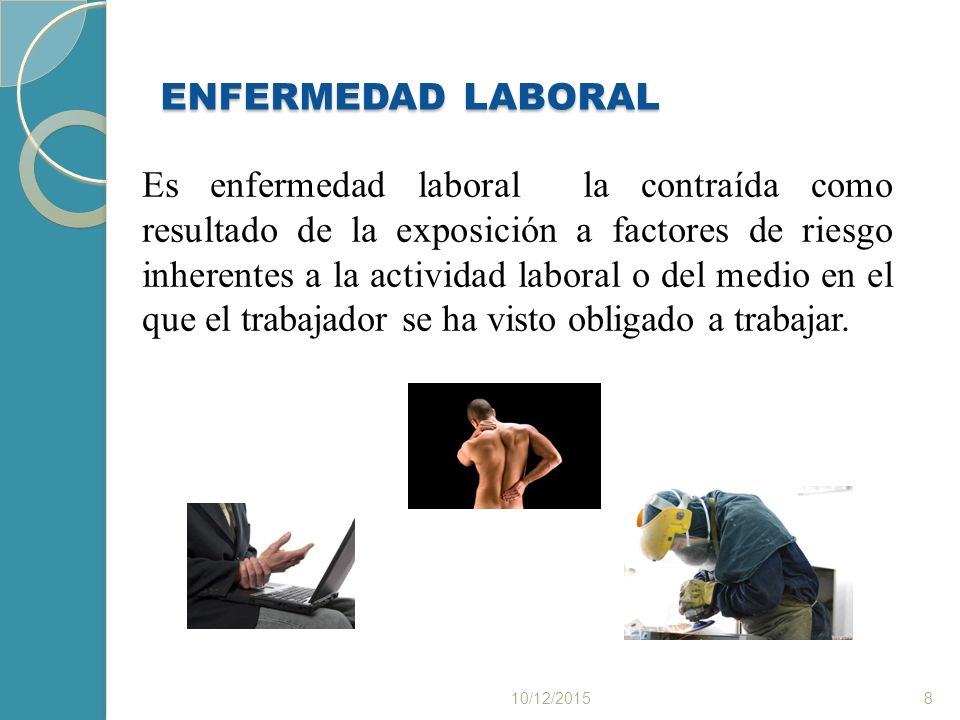 ENFERMEDAD LABORAL

Es enfermedad laboral la contraída como resultado de la exposición a factores de riesgo inherentes a la actividad laboral o del medio en el que el trabajador se ha visto obligado a trabajar.

10/12/2015

8